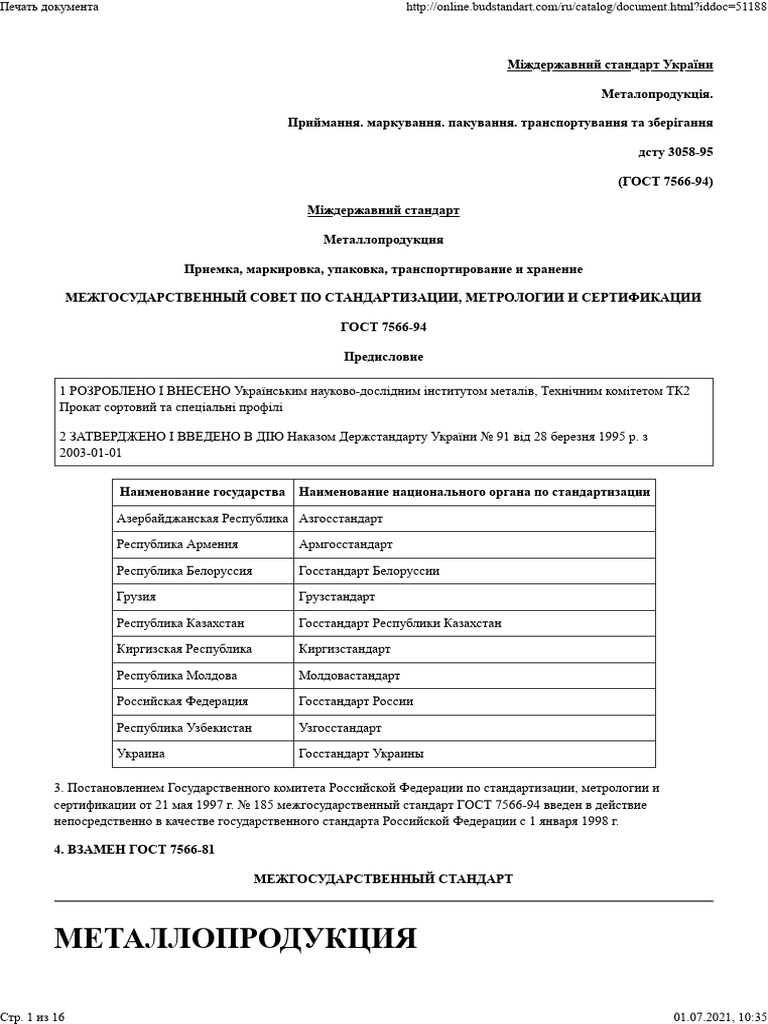 Печать документа

http://online.budstandart.com/ru/catalog/document.html?iddoc=51188

Міждержавний стандарт України

Металопродукція.

Приймання. маркування. пакування. транспортування та зберігання

дсту 3058-95

(ГОСТ 7566-94)

Міждержавний стандарт

Металлопродукция

Приемка, маркировка, упаковка, транспортирование и хранение

МЕЖГОСУДАРСТВЕННЫЙ СОВЕТ ПО СТАНДАРТИЗАЦИИ, МЕТРОЛОГИИ И СЕРТИФИКАЦИИ

ГОСТ 7566-94

Предисловие

1 РОЗРОБЛЕНО І ВНЕСЕНО Українським науково-дослідним інститутом металів, Технічним комітетом ТК2 Прокат сортовий та спеціальні профілі

2 ЗАТВЕРДЖЕНО І ВВЕДЕНО В ДІЮ Наказом Держстандарту України № 91 від 28 березня 1995 р. з 2003-01-01

| Наименование государства | Наименование национального органа по стандартизации |
|---|---|
| Азербайджанская Республика | Азгосстандарт |
| Республика Армения | Армгосстандарт |
| Республика Белоруссия | Госстандарт Белоруссии |
| Грузия | Грузстандарт |
| Республика Казахстан | Госстандарт Республики Казахстан |
| Киргизская Республика | Киргизстандарт |
| Республика Молдова | Молдовастандарт |
| Российская Федерация | Госстандарт России |
| Республика Узбекистан | Узгосстандарт |
| Украина | Госстандарт Украины |

3. Постановлением Государственного комитета Российской Федерации по стандартизации, метрологии и сертификации от 21 мая 1997 г. № 185 межгосударственный стандарт ГОСТ 7566-94 введен в действие непосредственно в качестве государственного стандарта Российской Федерации с 1 января 1998 г.

4. ВЗАМЕН ГОСТ 7566-81

МЕЖГОСУДАРСТВЕННЫЙ СТАНДАРТ

МЕТАЛЛОПРОДУКЦИЯ

Стр. 1 из 16

01.07.2021, 10:35